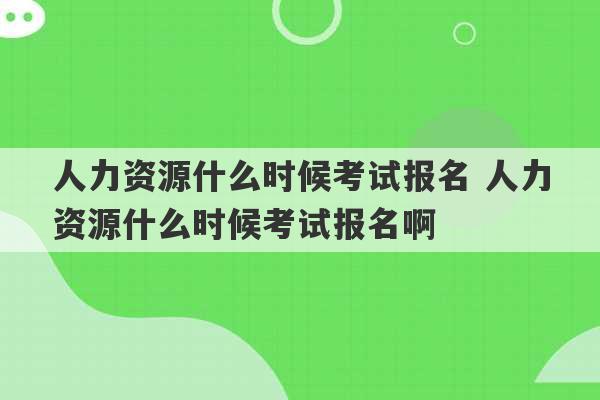 人力资源什么时候考试报名 人力资源什么时候考试报名啊